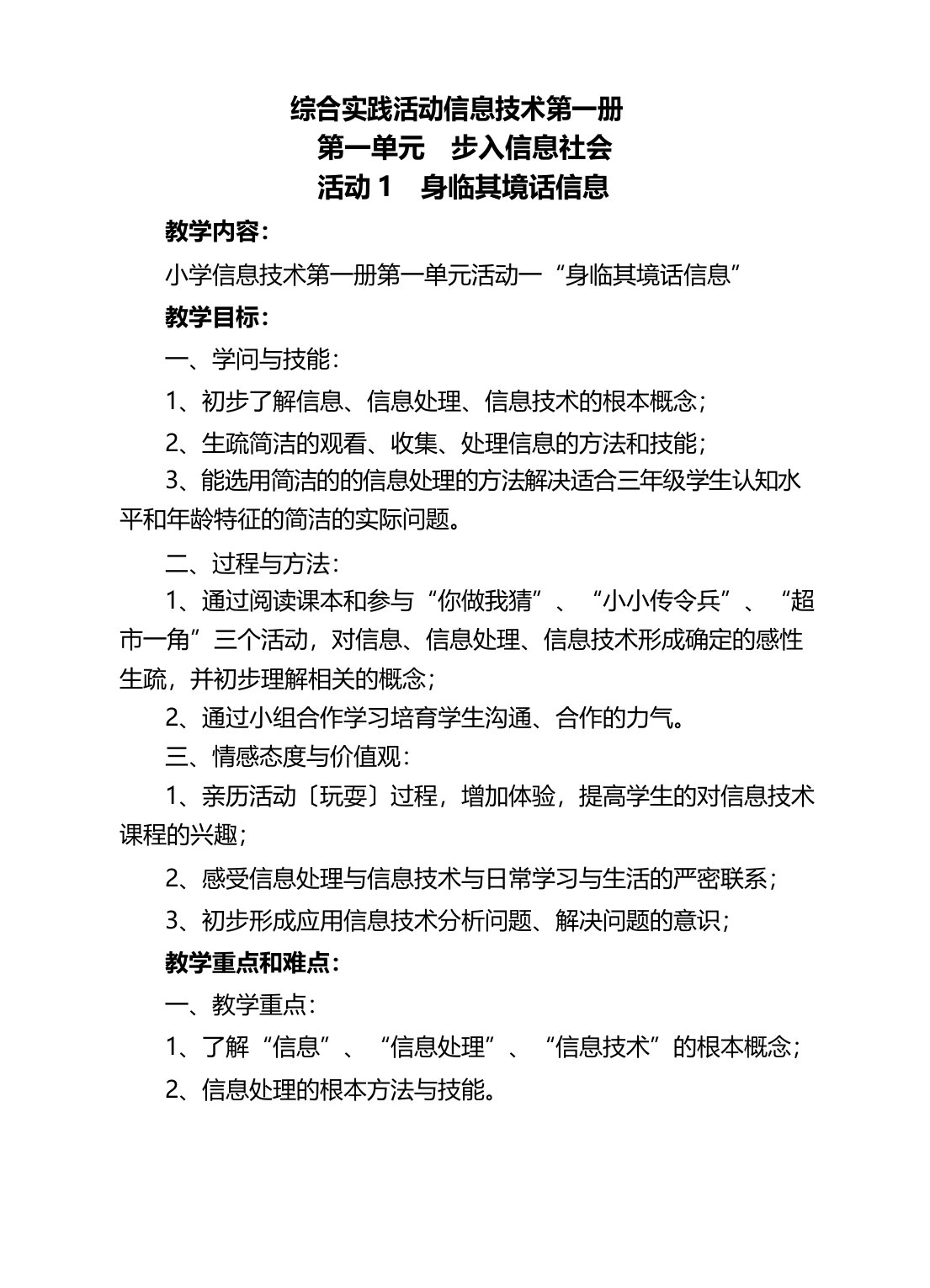 综合实践活动信息技术第一册
第一单元　步入信息社会
活动 1　身临其境话信息

教学内容：

小学信息技术第一册第一单元活动一“身临其境话信息”

教学目标：

一、学问与技能：

1、初步了解信息、信息处理、信息技术的根本概念；

2、生疏简洁的观看、收集、处理信息的方法和技能；

3、能选用简洁的的信息处理的方法解决适合三年级学生认知水平和年龄特征的简洁的实际问题。

二、过程与方法：

1、通过阅读课本和参与“你做我猜”、“小小传令兵”、“超市一角”三个活动，对信息、信息处理、信息技术形成确定的感性生疏，并初步理解相关的概念；

2、通过小组合作学习培育学生沟通、合作的力气。

三、情感态度与价值观：

1、亲历活动〔玩耍〕过程，增加体验，提高学生的对信息技术课程的兴趣；

2、感受信息处理与信息技术与日常学习与生活的严密联系；

3、初步形成应用信息技术分析问题、解决问题的意识；

教学重点和难点：

一、教学重点：

1、了解“信息”、“信息处理”、“信息技术”的根本概念；

2、信息处理的根本方法与技能。